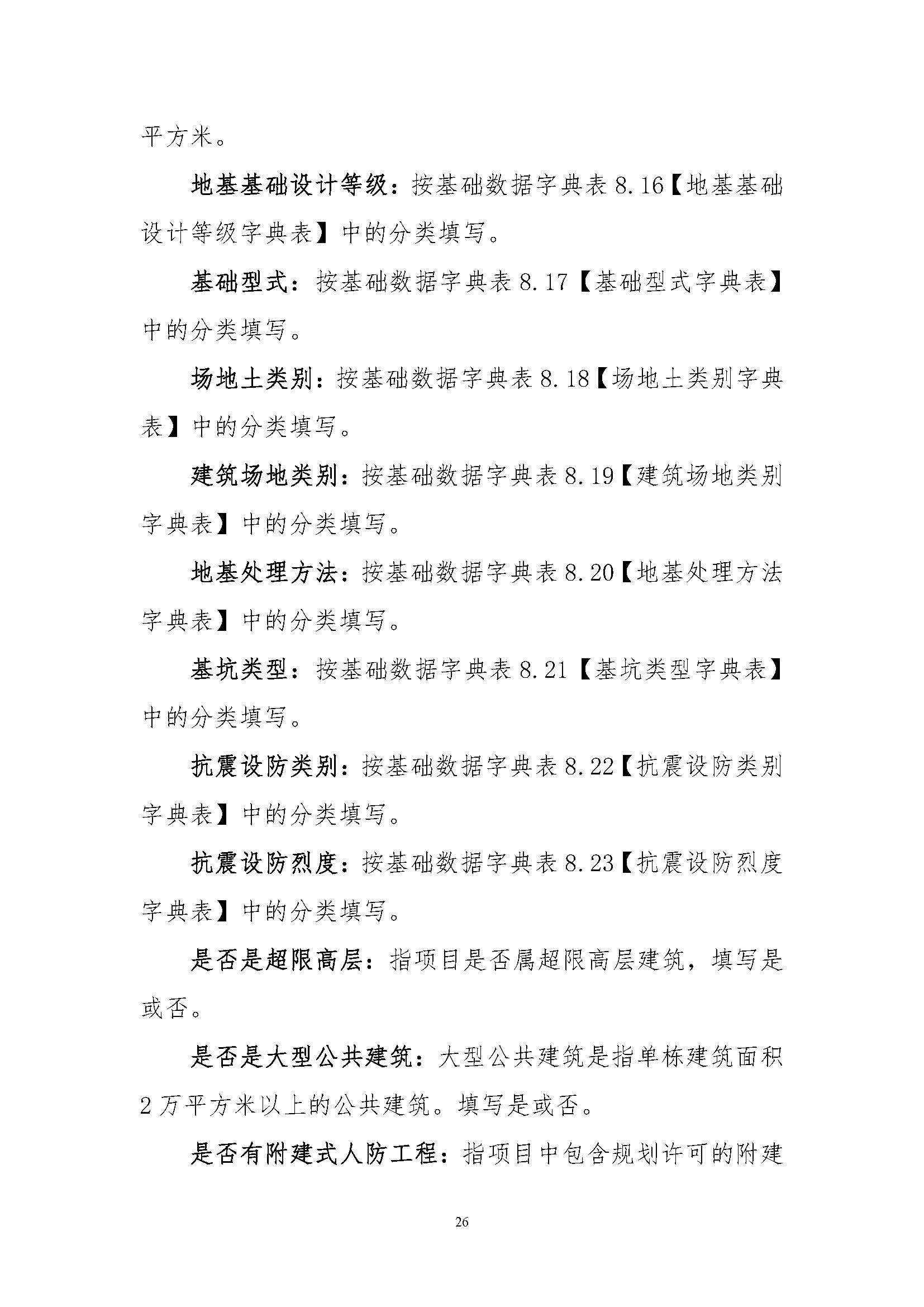 平方米。

地基基础设计等级：按基础数据字典表 8.16【地基基础设计等级字典表】中的分类填写。

基础型式：按基础数据字典表 8.17【基础型式字典表】中的分类填写。

场地土类别：按基础数据字典表 8.18【场地土类别字典表】中的分类填写。

建筑场地类别：按基础数据字典表 8.19【建筑场地类别字典表】中的分类填写。

地基处理方法：按基础数据字典表 8.20【地基处理方法字典表】中的分类填写。

基坑类型：按基础数据字典表 8.21【基坑类型字典表】中的分类填写。

抗震设防类别：按基础数据字典表 8.22【抗震设防类别字典表】中的分类填写。

抗震设防烈度：按基础数据字典表 8.23【抗震设防烈度字典表】中的分类填写。

是否是超限高层：指项目是否属超限高层建筑，填写是或否。

是否是大型公共建筑：大型公共建筑是指单栋建筑面积 2 万平方米以上的公共建筑。填写是或否。

是否有附建式人防工程：指项目中包含规划许可的附建

26